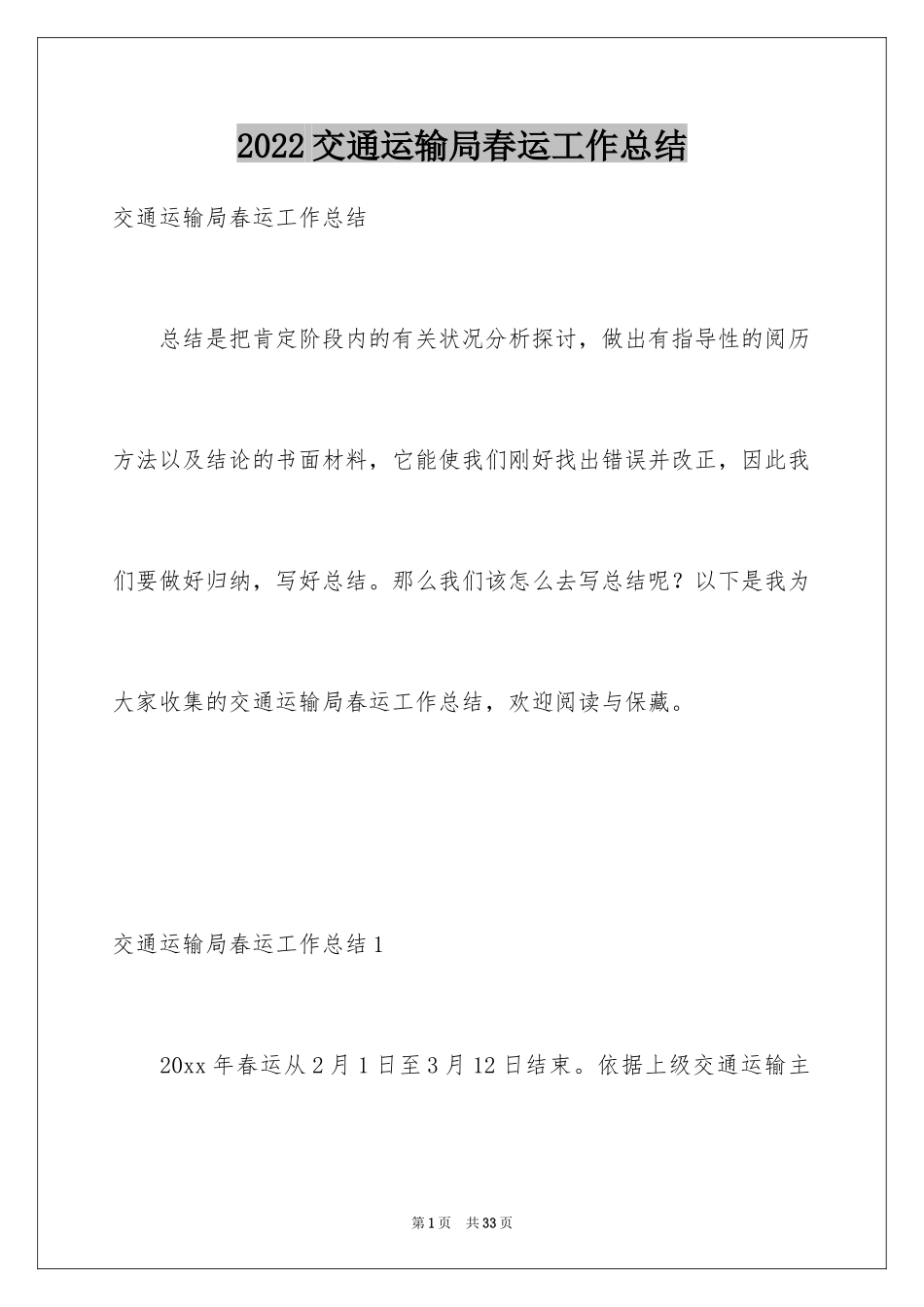 2022交通运输局春运工作总结

交通运输局春运工作总结

总结是把肯定阶段内的有关状况分析探讨，做出有指导性的阅历方法以及结论的书面材料，它能使我们刚好找出错误并改正，因此我们要做好归纳，写好总结。那么我们该怎么去写总结呢？以下是我为大家收集的交通运输局春运工作总结，欢迎阅读与保藏。

交通运输局春运工作总结1

20xx年春运从2月1日至3月12日结束。依据上级交通运输主

第1页 共33页